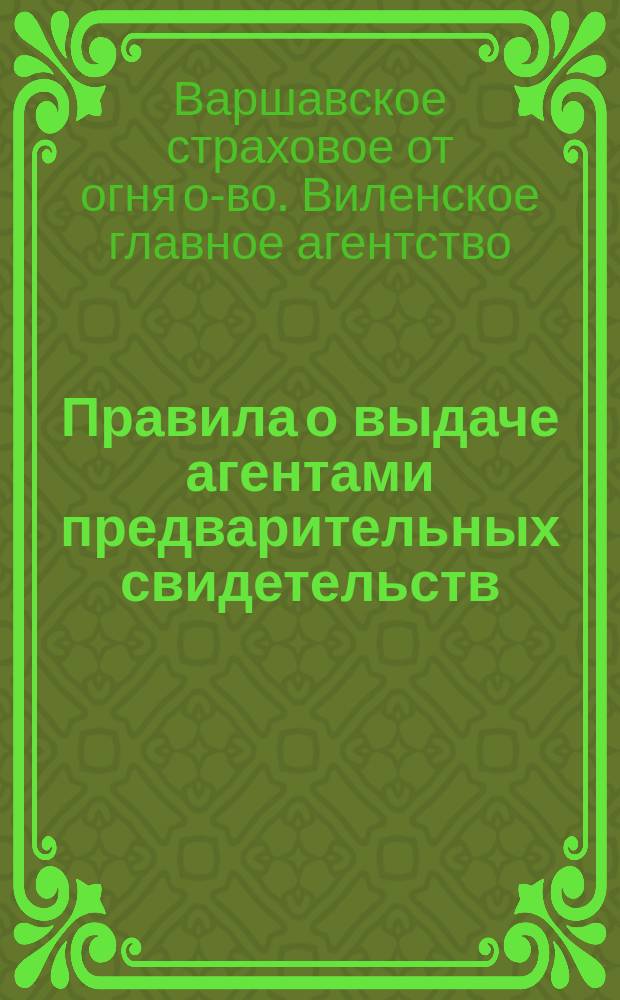 Варшавское страховое от огня о-во. Виленское главное агентство

Правила о выдаче агентами предварительных свидетельств